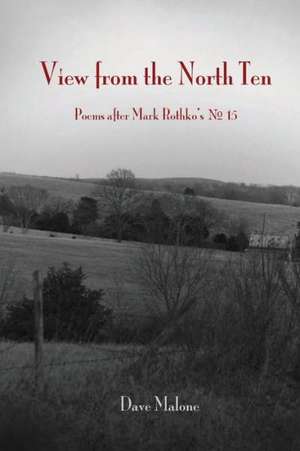 View from the North Ten

Poems after Mark Rothko's № 15

Dave Malone